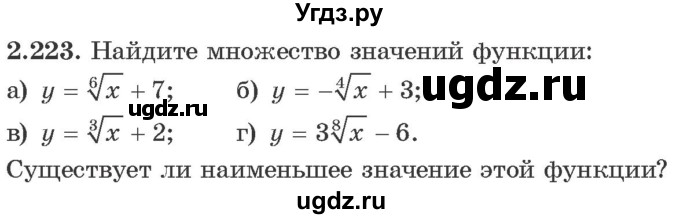 Угдз.ру

2.223. Найдите множество значений функции:
а) $y = \sqrt[6]{x} + 7$; б) $y = -\sqrt[4]{x} + 3$; ugdz.ru
ugdz.ru
в) $y = \sqrt[3]{x} + 2$; г) $y = 3\sqrt[8]{x} - 6$.
Существует ли наименьшее значение этой функции?

ugdz.ru